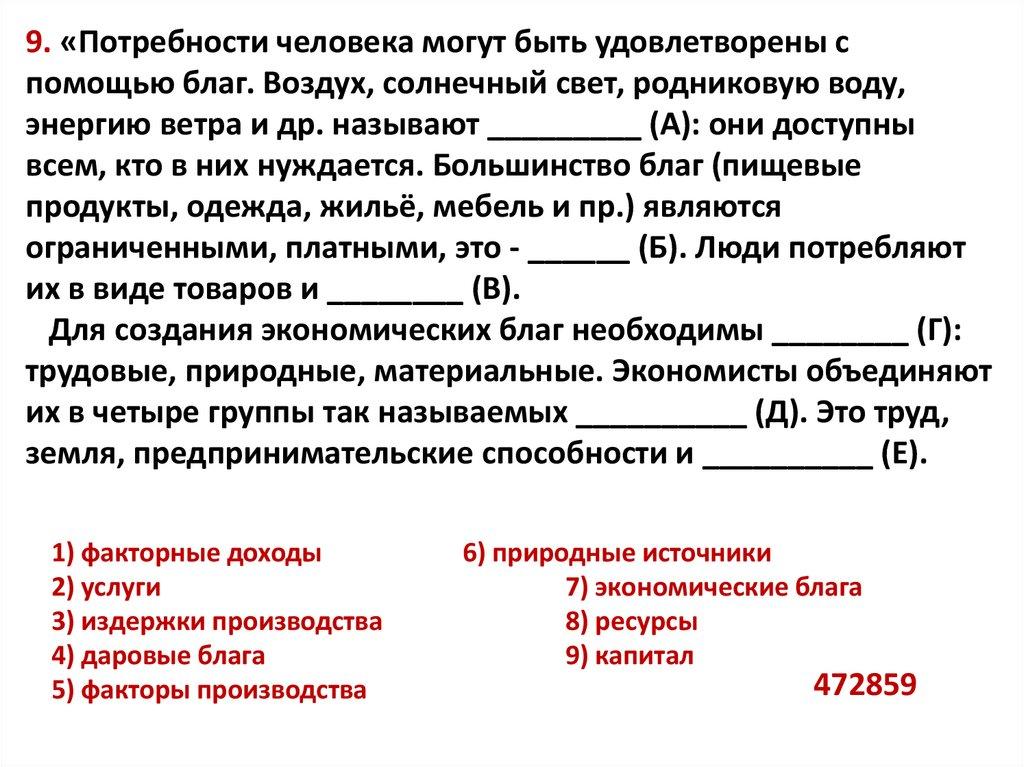 9. «Потребности человека могут быть удовлетворены с помощью благ. Воздух, солнечный свет, родниковую воду, энергию ветра и др. называют _________ (А): они доступны всем, кто в них нуждается. Большинство благ (пищевые продукты, одежда, жильё, мебель и пр.) являются ограниченными, платными, это - ______ (Б). Люди потребляют их в виде товаров и ________ (В).

Для создания экономических благ необходимы ________ (Г): трудовые, природные, материальные. Экономисты объединяют их в четыре группы так называемых __________ (Д). Это труд, земля, предпринимательские способности и __________ (Е).

1) факторные доходы
2) услуги
3) издержки производства
4) даровые блага
5) факторы производства

6) природные источники
7) экономические блага
8) ресурсы
9) капитал

472859